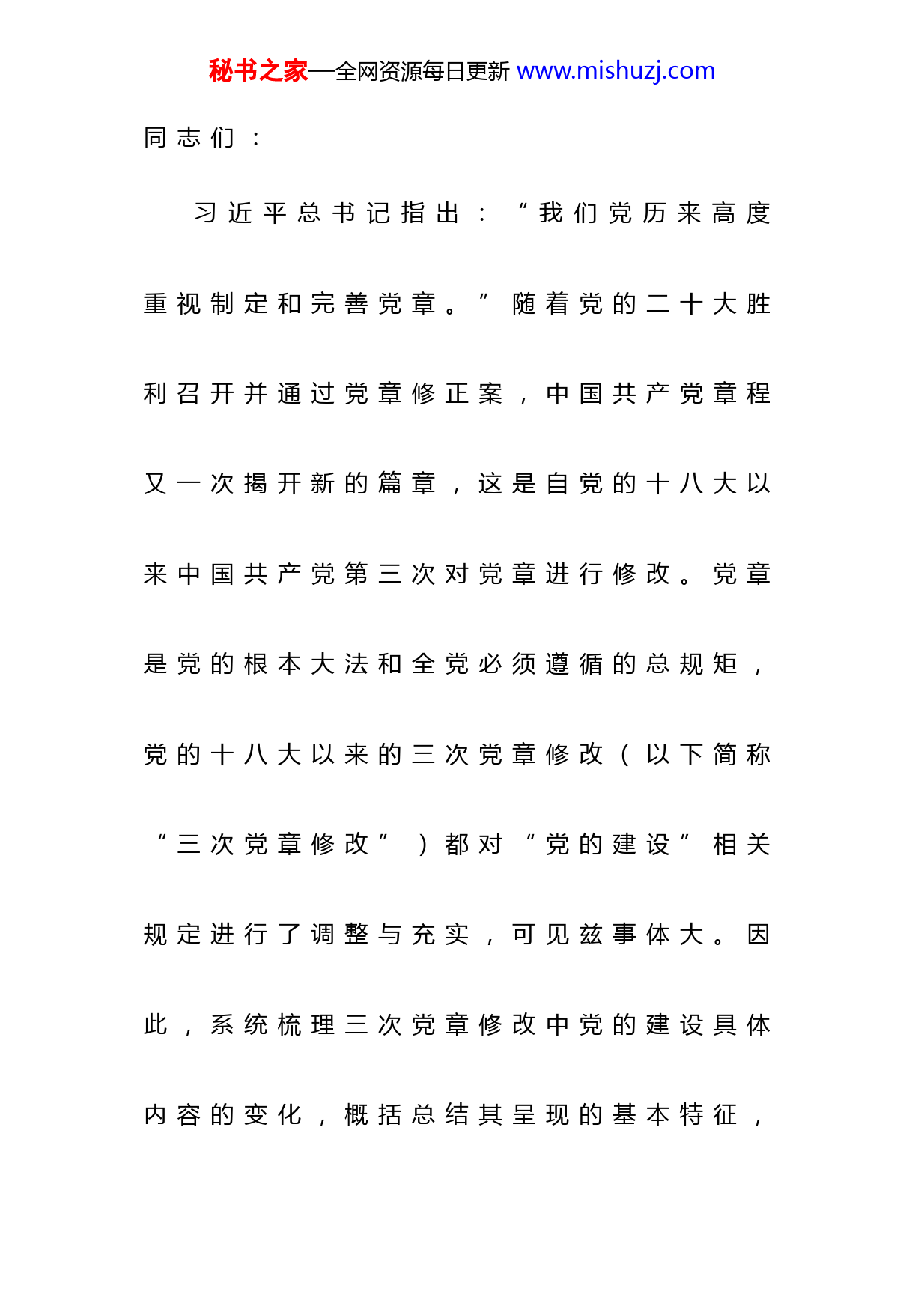 秘书之家—全网资源每日更新 www.mishuzj.com

同志们：

习近平总书记指出：“我们党历来高度重视制定和完善党章。”随着党的二十大胜利召开并通过党章修正案，中国共产党章程又一次揭开新的篇章，这是自党的十八大以来中国共产党第三次对党章进行修改。党章是党的根本大法和全党必须遵循的总规矩，党的十八大以来的三次党章修改（以下简称“三次党章修改”）都对“党的建设”相关规定进行了调整与充实，可见兹事体大。因此，系统梳理三次党章修改中党的建设具体内容的变化，概括总结其呈现的基本特征，